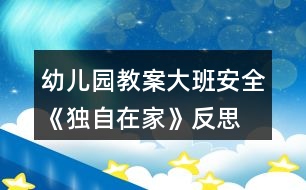 幼儿园教案大班安全《独自在家》反思